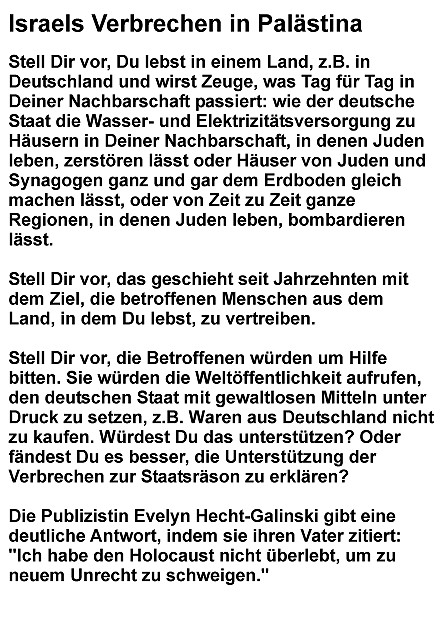 Israels Verbrechen in Palästina

Stell Dir vor, Du lebst in einem Land, z.B. in Deutschland und wirst Zeuge, was Tag für Tag in Deiner Nachbarschaft passiert: wie der deutsche Staat die Wasser- und Elektrizitätsversorgung zu Häusern in Deiner Nachbarschaft, in denen Juden leben, zerstören lässt oder Häuser von Juden und Synagogen ganz und gar dem Erdboden gleich machen lässt, oder von Zeit zu Zeit ganze Regionen, in denen Juden leben, bombardieren lässt.

Stell Dir vor, das geschieht seit Jahrzehnten mit dem Ziel, die betroffenen Menschen aus dem Land, in dem Du lebst, zu vertreiben.

Stell Dir vor, die Betroffenen würden um Hilfe bitten. Sie würden die Weltöffentlichkeit aufrufen, den deutschen Staat mit gewaltlosen Mitteln unter Druck zu setzen, z.B. Waren aus Deutschland nicht zu kaufen. Würdest Du das unterstützen? Oder fändest Du es besser, die Unterstützung der Verbrechen zur Staatsräson zu erklären?

Die Publizistin Evelyn Hecht-Galinski gibt eine deutliche Antwort, indem sie ihren Vater zitiert: "Ich habe den Holocaust nicht überlebt, um zu neuem Unrecht zu schweigen."